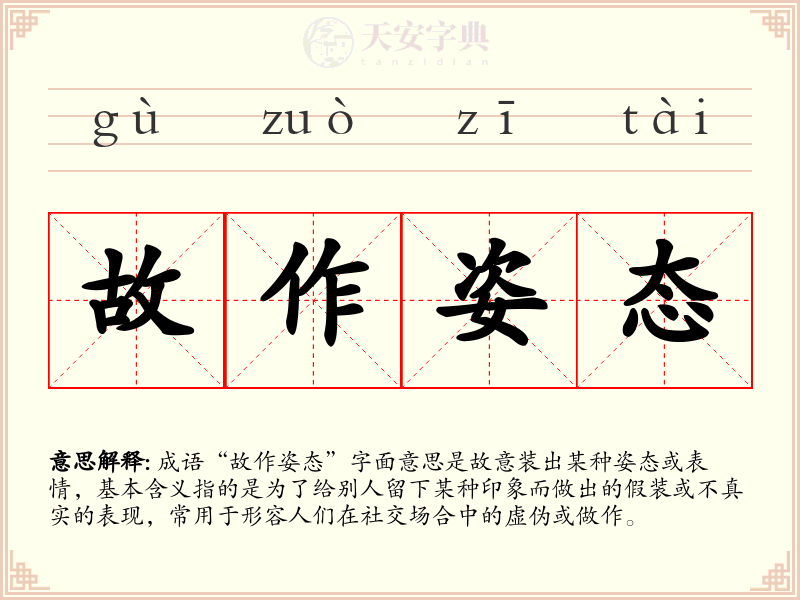 gù zuò zī tài

故作姿态

意思解释: 成语“故作姿态”字面意思是故意装出某种姿态或表情，基本含义指的是为了给别人留下某种印象而做出的假装或不真实的表现，常用于形容人们在社交场合中的虚伪或做作。

天安字典
tanzidian